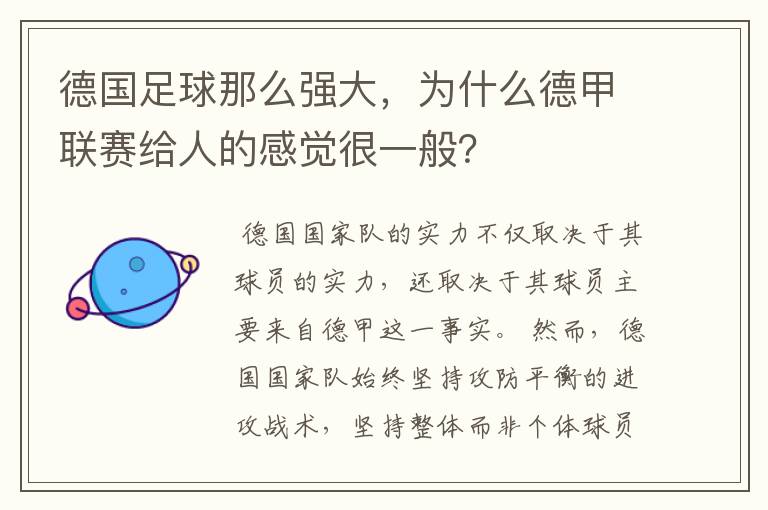 德国足球那么强大，为什么德甲联赛给人的感觉很一般?

德国国家队的实力不仅取决于其球员的实力，还取决于其球员主要来自德甲这一事实。然而，德国国家队始终坚持攻防平衡的进攻战术，坚持整体而非个体球员